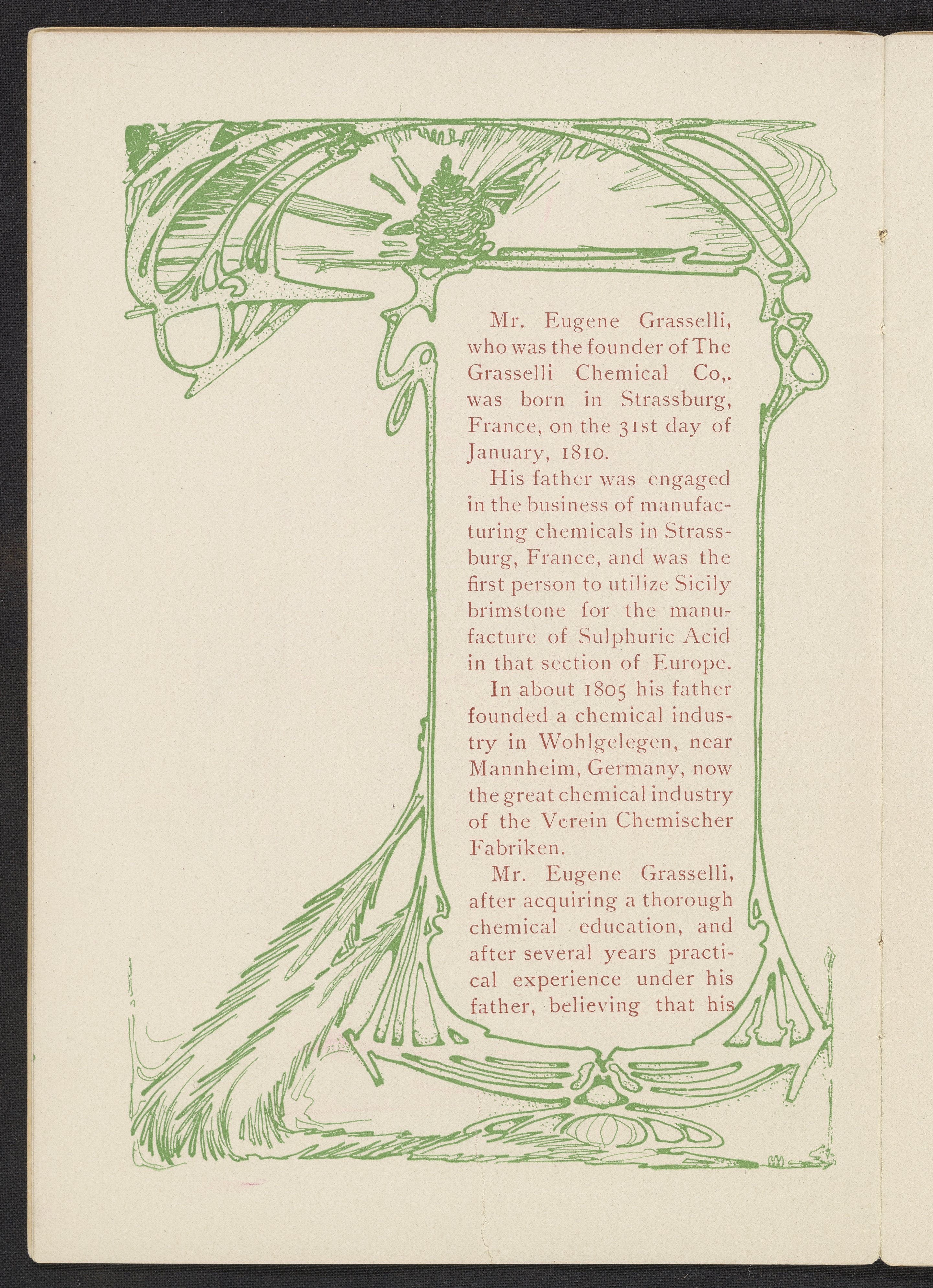 Mr. Eugene Grasselli, who was the founder of The Grasselli Chemical Co,. was born in Strassburg, France, on the 31st day of January, 1810.

His father was engaged in the business of manufacturing chemicals in Strassburg, France, and was the first person to utilize Sicily brimstone for the manufacture of Sulphuric Acid in that section of Europe.

In about 1805 his father founded a chemical industry in Wohlgelegen, near Mannheim, Germany, now the great chemical industry of the Verein Chemischer Fabriken.

Mr. Eugene Grasselli, after acquiring a thorough chemical education, and after several years practical experience under his father, believing that his